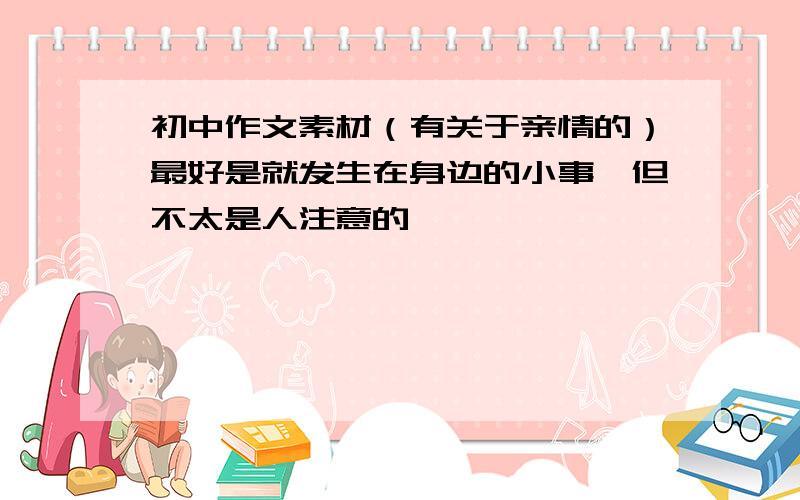 初中作文素材（有关于亲情的）最好是就发生在身边的小事,但不太是人注意的